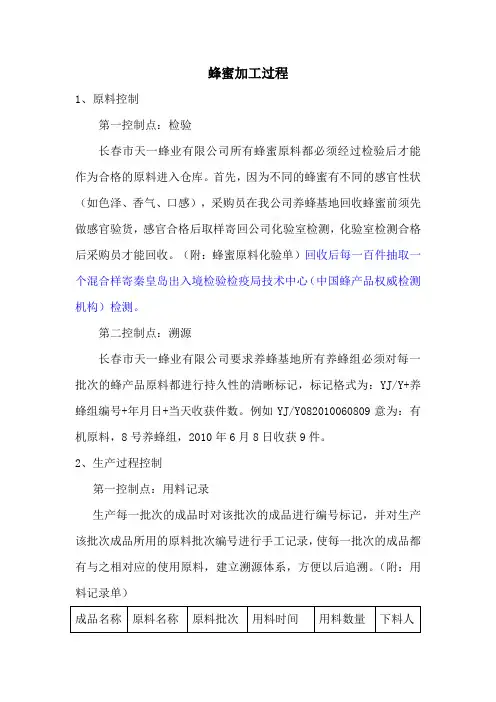 蜂蜜加工过程

1、原料控制

第一控制点：检验

长春市天一蜂业有限公司所有蜂蜜原料都必须经过检验后才能作为合格的原料进入仓库。首先，因为不同的蜂蜜有不同的感官性状（如色泽、香气、口感），采购员在我公司养蜂基地回收蜂蜜前须先做感官验货，感官合格后取样寄回公司化验室检测，化验室检测合格后采购员才能回收。（附：蜂蜜原料化验单）回收后每一百件抽取一个混合样寄秦皇岛出入境检验检疫局技术中心（中国蜂产品权威检测机构）检测。

第二控制点：溯源

长春市天一蜂业有限公司要求养蜂基地所有养蜂组必须对每一批次的蜂产品原料都进行持久性的清晰标记，标记格式为：YJ/Y+养蜂组编号+年月日+当天收获件数。例如 YJ/Y082010060809 意为：有机原料，8 号养蜂组，2010 年 6 月 8 日收获 9 件。

2、生产过程控制

第一控制点：用料记录

生产每一批次的成品时对该批次的成品进行编号标记，并对生产该批次成品所用的原料批次编号进行手工记录，使每一批次的成品都有与之相对应的使用原料，建立溯源体系，方便以后追溯。（附：用料记录单）

| 成品名称 | 原料名称 | 原料批次 | 用料时间 | 用料数量 | 下料人 |
|---|---|---|---|---|---|